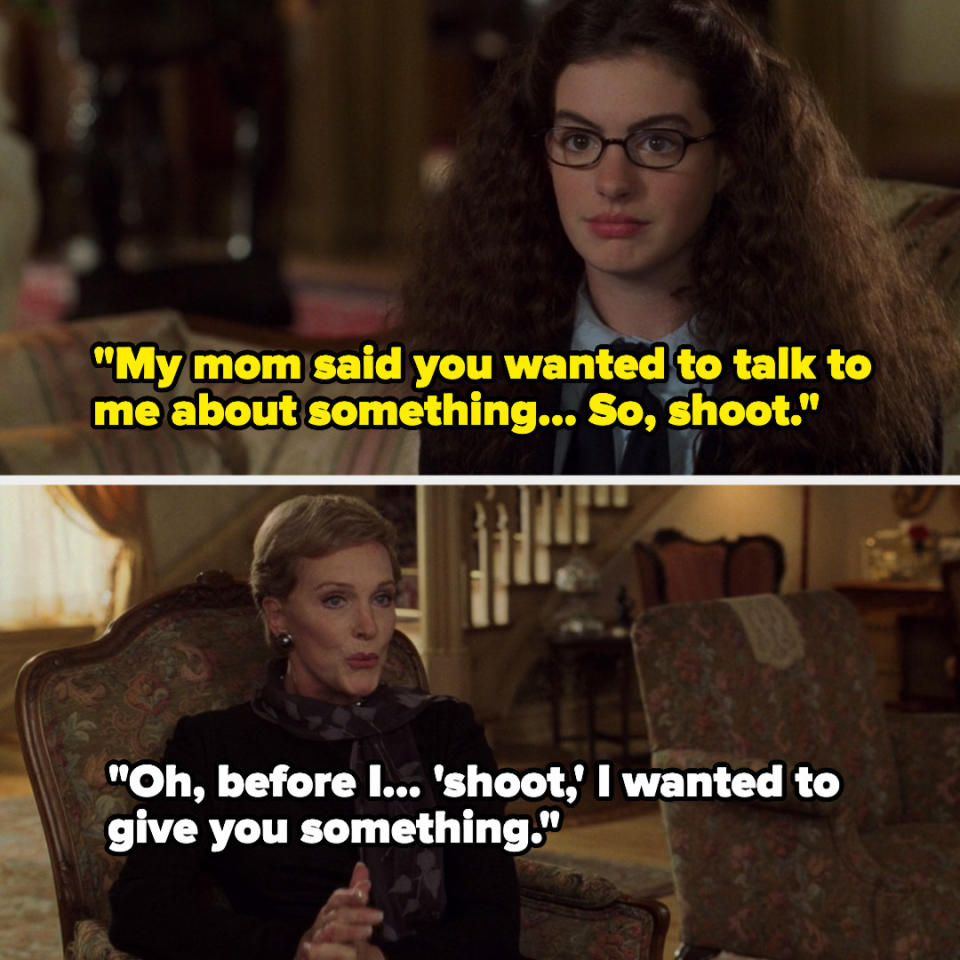 "My mom said you wanted to talk to me about something... So, shoot."

"Oh, before I... 'shoot,' I wanted to give you something."